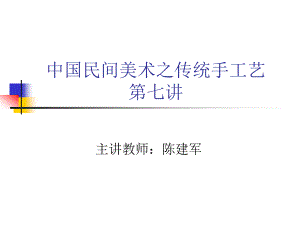 中国民间美术之传统手工艺
第七讲

主讲教师：陈建军